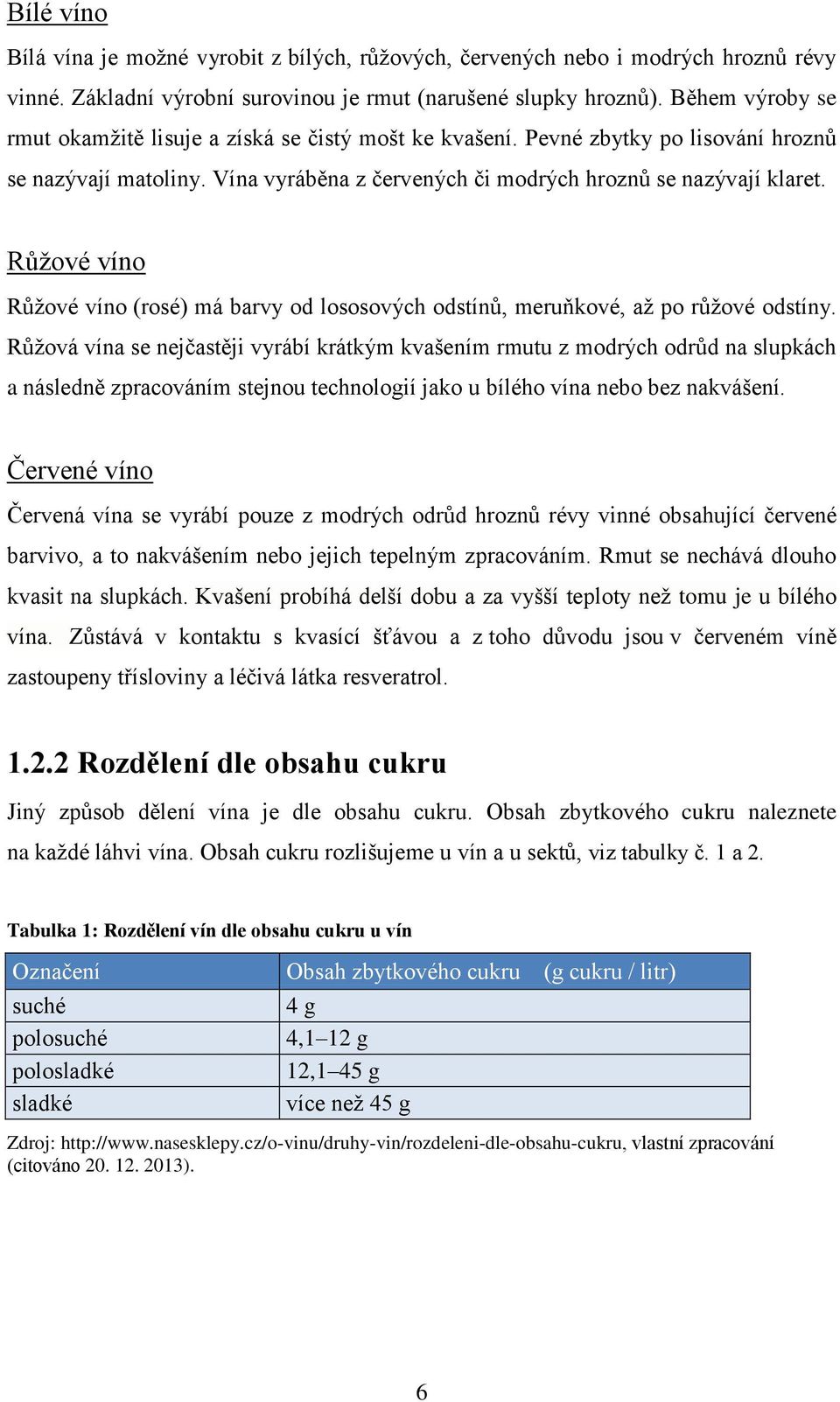 Bílé víno

Bílá vína je možné vyrobit z bílých, růžových, červených nebo i modrých hroznů révy vinné. Základní výrobní surovinou je rmut (narušené slupky hroznů). Během výroby se rmut okamžitě lisuje a získá se čistý mošt ke kvašení. Pevné zbytky po lisování hroznů se nazývají matoliny. Vína vyráběna z červených či modrých hroznů se nazývají klaret.

Růžové víno

Růžové víno (rosé) má barvy od lososových odstínů, meruňkové, až po růžové odstíny. Růžová vína se nejčastěji vyrábí krátkým kvašením rmutu z modrých odrůd na slupkách a následně zpracováním stejnou technologií jako u bílého vína nebo bez nakvášení.

Červené víno

Červená vína se vyrábí pouze z modrých odrůd hroznů révy vinné obsahující červené barvivo, a to nakvášením nebo jejich tepelným zpracováním. Rmut se nechává dlouho kvasit na slupkách. Kvašení probíhá delší dobu a za vyšší teploty než tomu je u bílého vína. Zůstává v kontaktu s kvasící šťávou a z toho důvodu jsou v červeném víně zastoupeny třísloviny a léčivá látka resveratrol.

1.2.2 Rozdělení dle obsahu cukru

Jiný způsob dělení vína je dle obsahu cukru. Obsah zbytkového cukru naleznete na každé láhvi vína. Obsah cukru rozlišujeme u vín a u sektů, viz tabulky č. 1 a 2.

Tabulka 1: Rozdělení vín dle obsahu cukru u vín

| Označení | Obsah zbytkového cukru (g cukru / litr) |
|---|---|
| suché | 4 g |
| polosuché | 4,1–12 g |
| polosladké | 12,1–45 g |
| sladké | více než 45 g |

Zdroj: http://www.nasesklepy.cz/o-vinu/druhy-vin/rozdeleni-dle-obsahu-cukru, vlastní zpracování (citováno 20. 12. 2013).

6